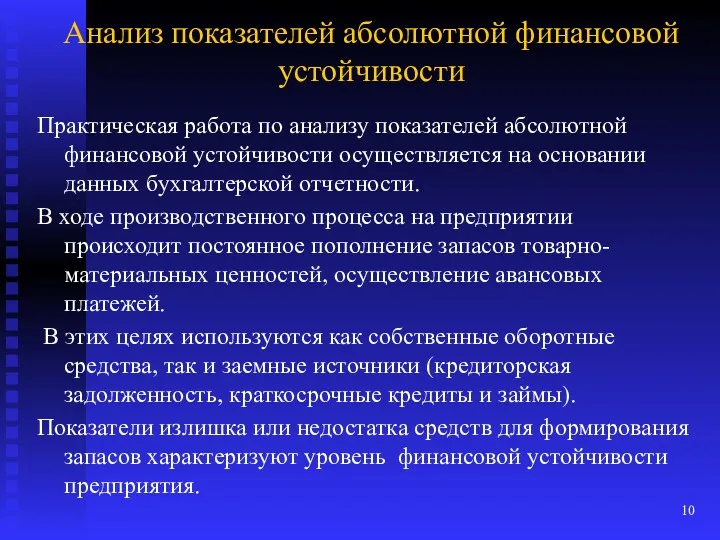 Анализ показателей абсолютной финансовой устойчивости

Практическая работа по анализу показателей абсолютной финансовой устойчивости осуществляется на основании данных бухгалтерской отчетности.

В ходе производственного процесса на предприятии происходит постоянное пополнение запасов товарно-материальных ценностей, осуществление авансовых платежей.

В этих целях используются как собственные оборотные средства, так и заемные источники (кредиторская задолженность, краткосрочные кредиты и займы).

Показатели излишка или недостатка средств для формирования запасов характеризуют уровень финансовой устойчивости предприятия.

10